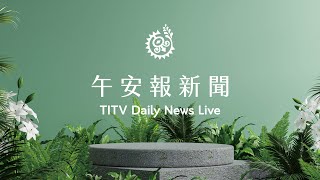 午安報新聞

TITV Daily News Live